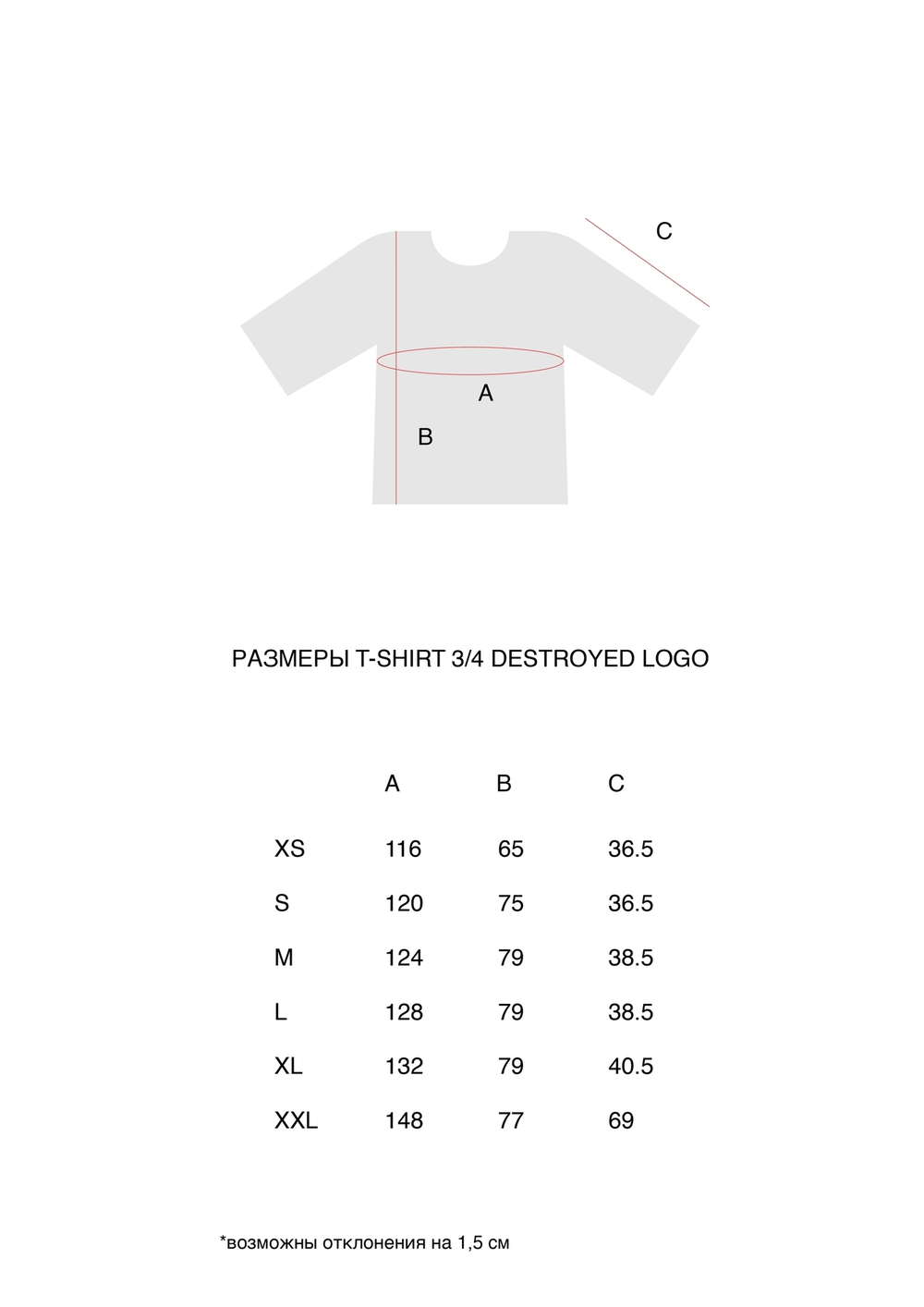 C

A

B

РАЗМЕРЫ T-SHIRT 3/4 DESTROYED LOGO

| | A | B | C |
|---|---|---|---|
| XS | 116 | 65 | 36.5 |
| S | 120 | 75 | 36.5 |
| M | 124 | 79 | 38.5 |
| L | 128 | 79 | 38.5 |
| XL | 132 | 79 | 40.5 |
| XXL | 148 | 77 | 69 |

*возможны отклонения на 1,5 см